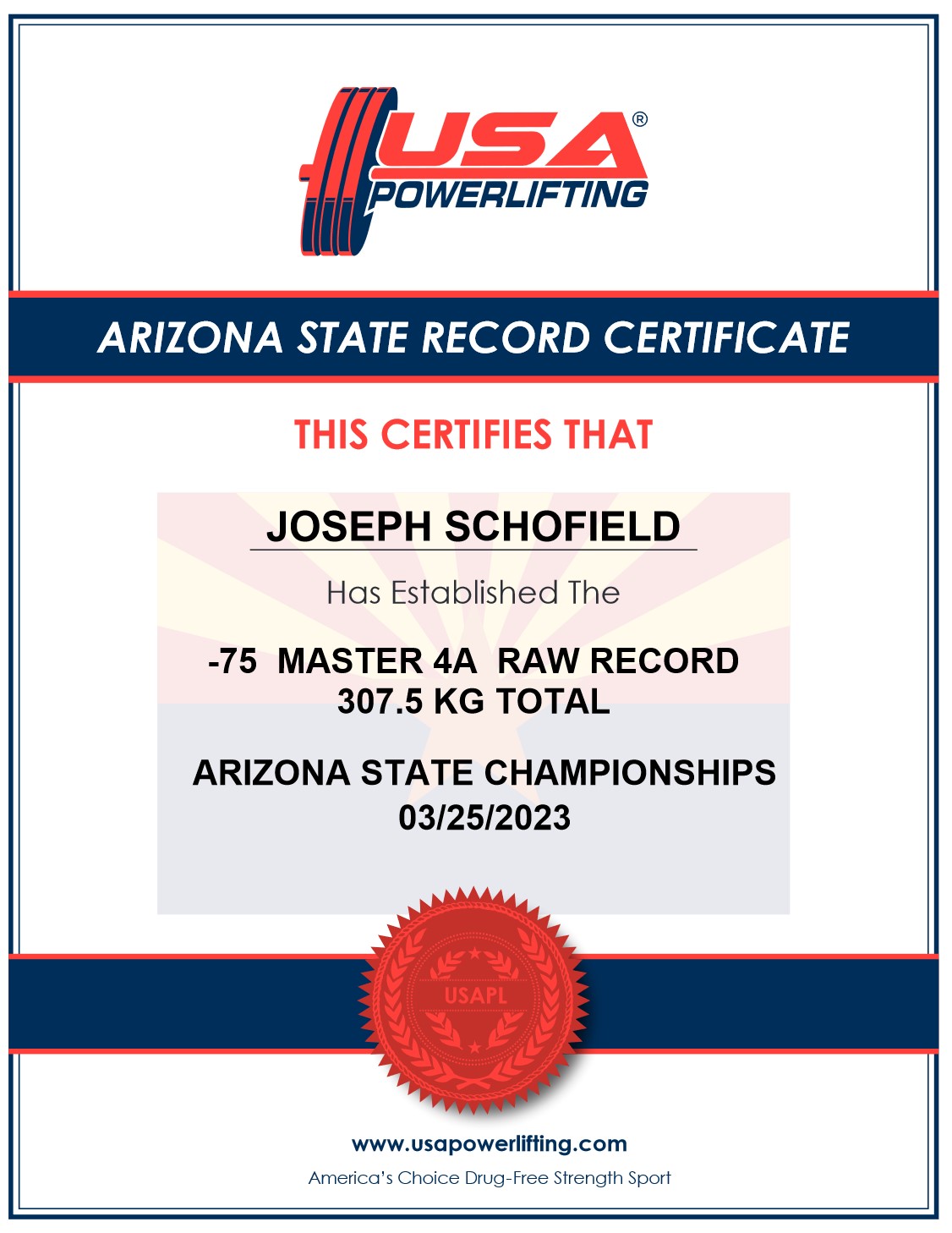 USA®
POWERLIFTING

ARIZONA STATE RECORD CERTIFICATE

THIS CERTIFIES THAT

JOSEPH SCHOFIELD

Has Established The

-75 MASTER 4A RAW RECORD
307.5 KG TOTAL

ARIZONA STATE CHAMPIONSHIPS
03/25/2023

USAPL

www.usapowerlifting.com
America's Choice Drug-Free Strength Sport